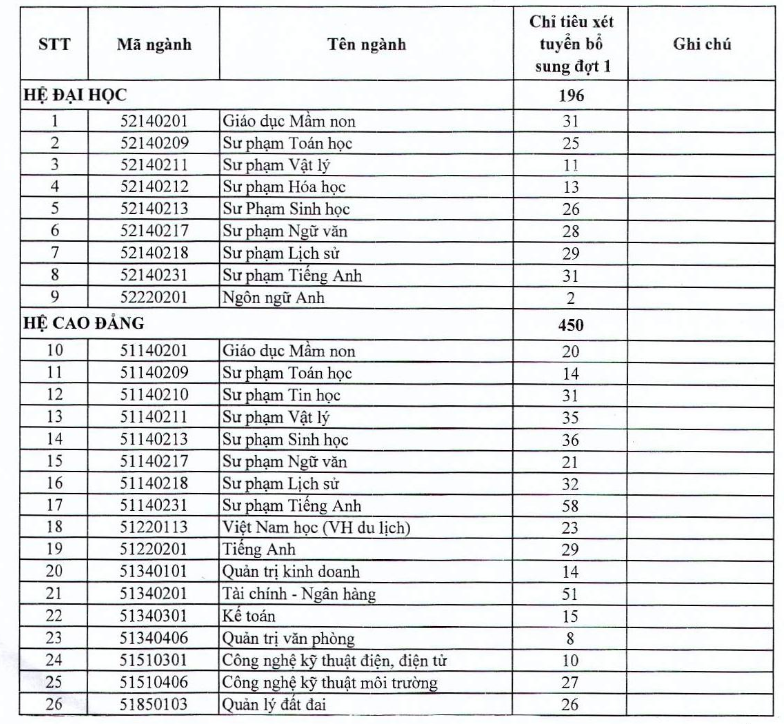 | STT | Mã ngành | Tên ngành | Chỉ tiêu xét tuyển bổ sung đợt 1 | Ghi chú |
|---|---|---|---|---|
| HỆ ĐẠI HỌC | | | 196 | |
| 1 | 52140201 | Giáo dục Mầm non | 31 | |
| 2 | 52140209 | Sư phạm Toán học | 25 | |
| 3 | 52140211 | Sư phạm Vật lý | 11 | |
| 4 | 52140212 | Sư phạm Hóa học | 13 | |
| 5 | 52140213 | Sư Phạm Sinh học | 26 | |
| 6 | 52140217 | Sư phạm Ngữ văn | 28 | |
| 7 | 52140218 | Sư phạm Lịch sử | 29 | |
| 8 | 52140231 | Sư phạm Tiếng Anh | 31 | |
| 9 | 52220201 | Ngôn ngữ Anh | 2 | |
| HỆ CAO ĐẲNG | | | 450 | |
| 10 | 51140201 | Giáo dục Mầm non | 20 | |
| 11 | 51140209 | Sư phạm Toán học | 14 | |
| 12 | 51140210 | Sư phạm Tin học | 31 | |
| 13 | 51140211 | Sư phạm Vật lý | 35 | |
| 14 | 51140213 | Sư phạm Sinh học | 36 | |
| 15 | 51140217 | Sư phạm Ngữ văn | 21 | |
| 16 | 51140218 | Sư phạm Lịch sử | 32 | |
| 17 | 51140231 | Sư phạm Tiếng Anh | 58 | |
| 18 | 51220113 | Việt Nam học (VH du lịch) | 23 | |
| 19 | 51220201 | Tiếng Anh | 29 | |
| 20 | 51340101 | Quản trị kinh doanh | 14 | |
| 21 | 51340201 | Tài chính - Ngân hàng | 51 | |
| 22 | 51340301 | Kế toán | 15 | |
| 23 | 51340406 | Quản trị văn phòng | 8 | |
| 24 | 51510301 | Công nghệ kỹ thuật điện, điện tử | 10 | |
| 25 | 51510406 | Công nghệ kỹ thuật môi trường | 27 | |
| 26 | 51850103 | Quản lý đất đai | 26 | |